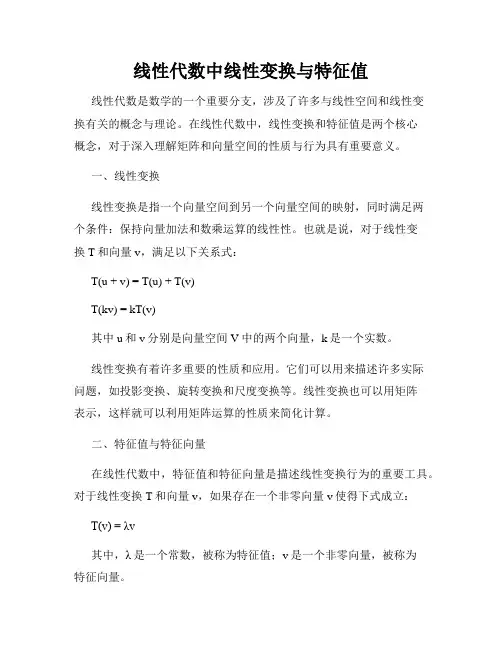 线性代数中线性变换与特征值

线性代数是数学的一个重要分支，涉及了许多与线性空间和线性变换有关的概念与理论。在线性代数中，线性变换和特征值是两个核心概念，对于深入理解矩阵和向量空间的性质与行为具有重要意义。

一、线性变换

线性变换是指一个向量空间到另一个向量空间的映射，同时满足两个条件：保持向量加法和数乘运算的线性性。也就是说，对于线性变换 T 和向量 v，满足以下关系式：

$T(u + v) = T(u) + T(v)$

$T(kv) = kT(v)$

其中 u 和 v 分别是向量空间 V 中的两个向量，k 是一个实数。

线性变换有着许多重要的性质和应用。它们可以用来描述许多实际问题，如投影变换、旋转变换和尺度变换等。线性变换也可以用矩阵表示，这样就可以利用矩阵运算的性质来简化计算。

二、特征值与特征向量

在线性代数中，特征值和特征向量是描述线性变换行为的重要工具。对于线性变换 T 和向量 v，如果存在一个非零向量 v 使得下式成立：

$T(v) = \lambda v$

其中，λ 是一个常数，被称为特征值；v 是一个非零向量，被称为特征向量。